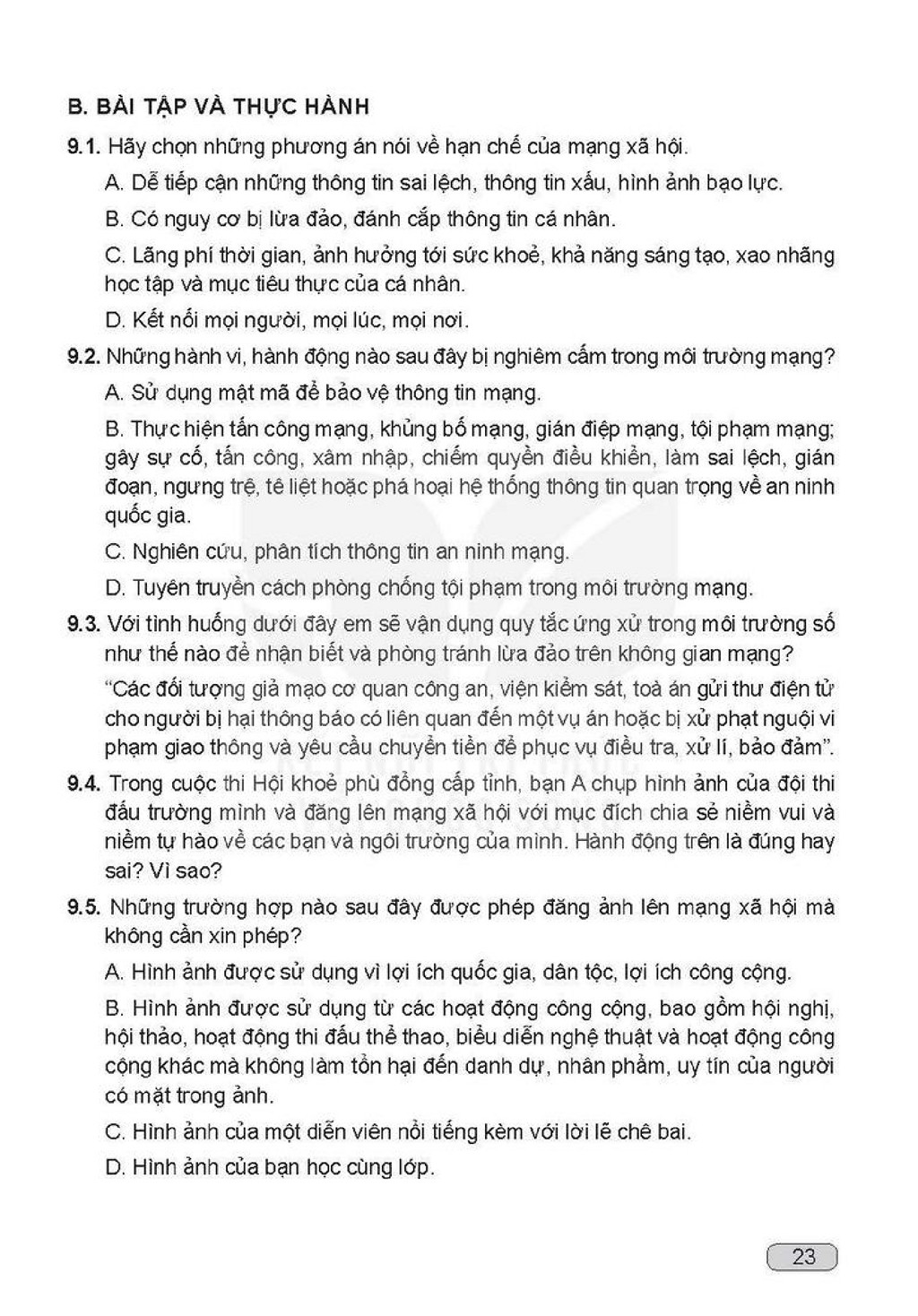 B. BÀI TẬP VÀ THỰC HÀNH

9.1. Hãy chọn những phương án nói về hạn chế của mạng xã hội.

A. Dễ tiếp cận những thông tin sai lệch, thông tin xấu, hình ảnh bạo lực.

B. Có nguy cơ bị lừa đảo, đánh cắp thông tin cá nhân.

C. Lãng phí thời gian, ảnh hưởng tới sức khoẻ, khả năng sáng tạo, xao nhãng học tập và mục tiêu thực của cá nhân.

D. Kết nối mọi người, mọi lúc, mọi nơi.

9.2. Những hành vi, hành động nào sau đây bị nghiêm cấm trong môi trường mạng?

A. Sử dụng mật mã để bảo vệ thông tin mạng.

B. Thực hiện tấn công mạng, khủng bố mạng, gián điệp mạng, tội phạm mạng; gây sự cố, tấn công, xâm nhập, chiếm quyền điều khiển, làm sai lệch, gián đoạn, ngưng trệ, tê liệt hoặc phá hoại hệ thống thông tin quan trọng về an ninh quốc gia.

C. Nghiên cứu, phân tích thông tin an ninh mạng.

D. Tuyên truyền cách phòng chống tội phạm trong môi trường mạng.

9.3. Với tình huống dưới đây em sẽ vận dụng quy tắc ứng xử trong môi trường số như thế nào để nhận biết và phòng tránh lừa đảo trên không gian mạng?

"Các đối tượng giả mạo cơ quan công an, viện kiểm sát, toà án gửi thư điện tử cho người bị hại thông báo có liên quan đến một vụ án hoặc bị xử phạt nguội vi phạm giao thông và yêu cầu chuyển tiền để phục vụ điều tra, xử lí, bảo đảm".

9.4. Trong cuộc thi Hội khoẻ phù đổng cấp tỉnh, bạn A chụp hình ảnh của đội thi đấu trường mình và đăng lên mạng xã hội với mục đích chia sẻ niềm vui và niềm tự hào về các bạn và ngôi trường của mình. Hành động trên là đúng hay sai? Vì sao?

9.5. Những trường hợp nào sau đây được phép đăng ảnh lên mạng xã hội mà không cần xin phép?

A. Hình ảnh được sử dụng vì lợi ích quốc gia, dân tộc, lợi ích công cộng.

B. Hình ảnh được sử dụng từ các hoạt động công cộng, bao gồm hội nghị, hội thảo, hoạt động thi đấu thể thao, biểu diễn nghệ thuật và hoạt động công cộng khác mà không làm tổn hại đến danh dự, nhân phẩm, uy tín của người có mặt trong ảnh.

C. Hình ảnh của một diễn viên nổi tiếng kèm với lời lẽ chê bai.

D. Hình ảnh của bạn học cùng lớp.

23